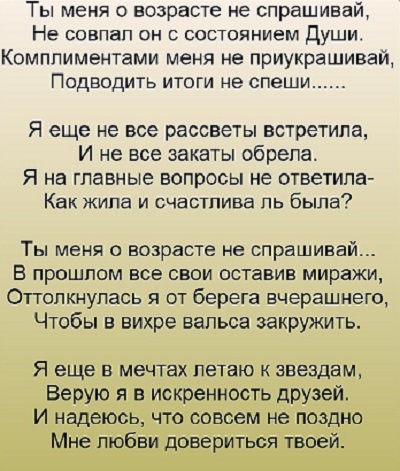 Ты меня о возрасте не спрашивай,
Не совпал он с состоянием Души.
Комплиментами меня не приукрашивай,
Подводить итоги не спеши......

Я еще не все рассветы встретила,
И не все закаты обрела.
Я на главные вопросы не ответила-
Как жила и счастлива ль была?

Ты меня о возрасте не спрашивай...
В прошлом все свои оставив миражи,
Оттолкнулась я от берега вчерашнего,
Чтобы в вихре вальса закружить.

Я еще в мечтах летаю к звездам,
Верую я в искренность друзей.
И надеюсь, что совсем не поздно
Мне любви довериться твоей.